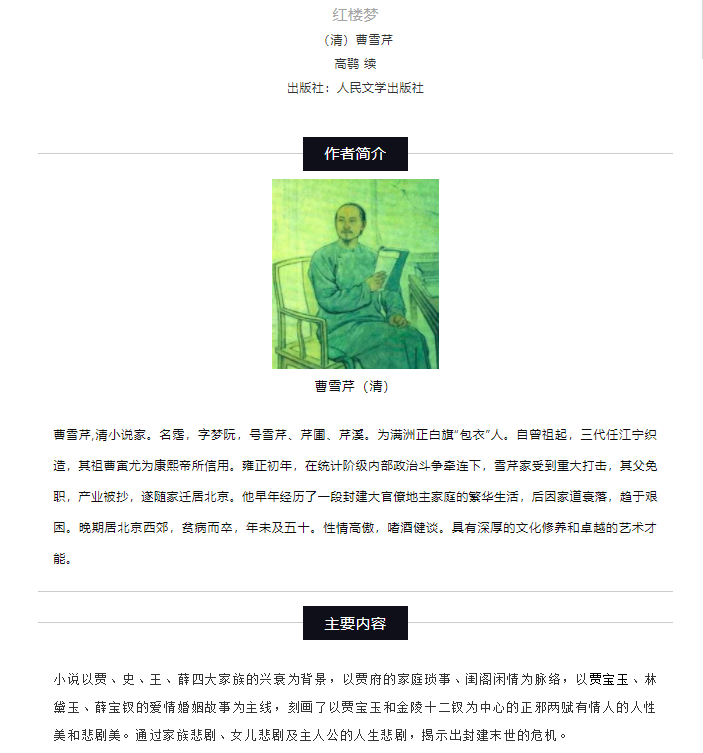 红楼梦

（清）曹雪芹

高鹗 续

出版社：人民文学出版社

作者简介

曹雪芹（清）

曹雪芹,清小说家。名霑，字梦阮，号雪芹、芹圃、芹溪。为满洲正白旗“包衣”人。自曾祖起，三代任江宁织造，其祖曹寅尤为康熙帝所信用。雍正初年，在统计阶级内部政治斗争牵连下，雪芹家受到重大打击，其父免职，产业被抄，遂随家迁居北京。他早年经历了一段封建大官僚地主家庭的繁华生活，后因家道衰落，趋于艰困。晚期居北京西郊，贫病而卒，年未及五十。性情高傲，嗜酒健谈。具有深厚的文化修养和卓越的艺术才能。

主要内容

小说以贾、史、王、薛四大家族的兴衰为背景，以贾府的家庭琐事、闺阁闲情为脉络，以贾宝玉、林黛玉、薛宝钗的爱情婚姻故事为主线，刻画了以贾宝玉和金陵十二钗为中心的正邪两赋有情人的人性美和悲剧美。通过家族悲剧、女儿悲剧及主人公的人生悲剧，揭示出封建末世的危机。